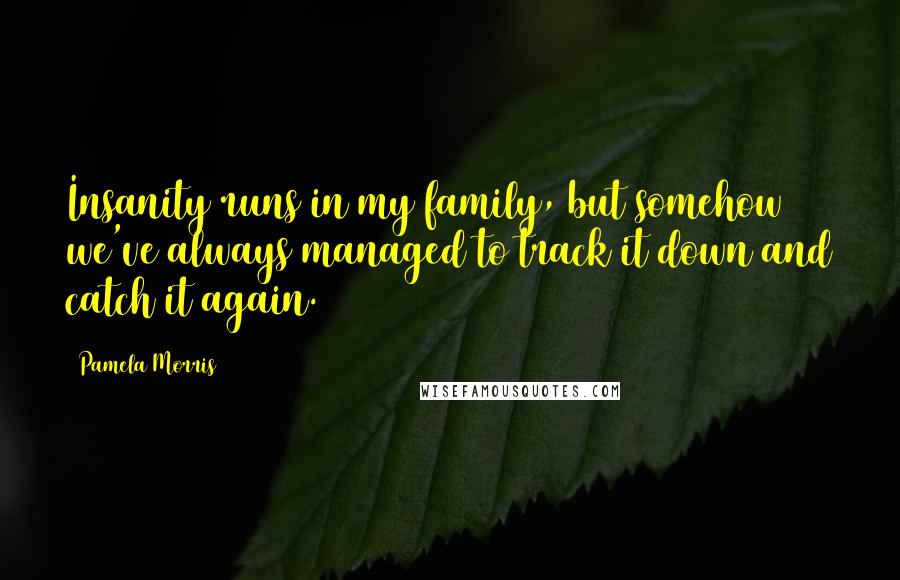 Insanity runs in my family, but somehow we've always managed to track it down and catch it again.

Pamela Morris

WISEFAMOUSQUOTES.COM